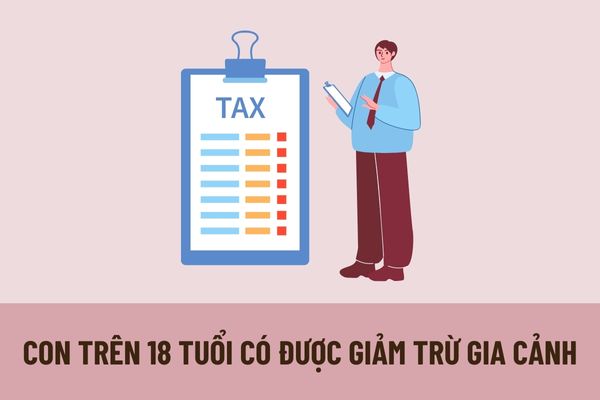 TAX

CON TRÊN 18 TUỔI CÓ ĐƯỢC GIẢM TRỪ GIA CẢNH